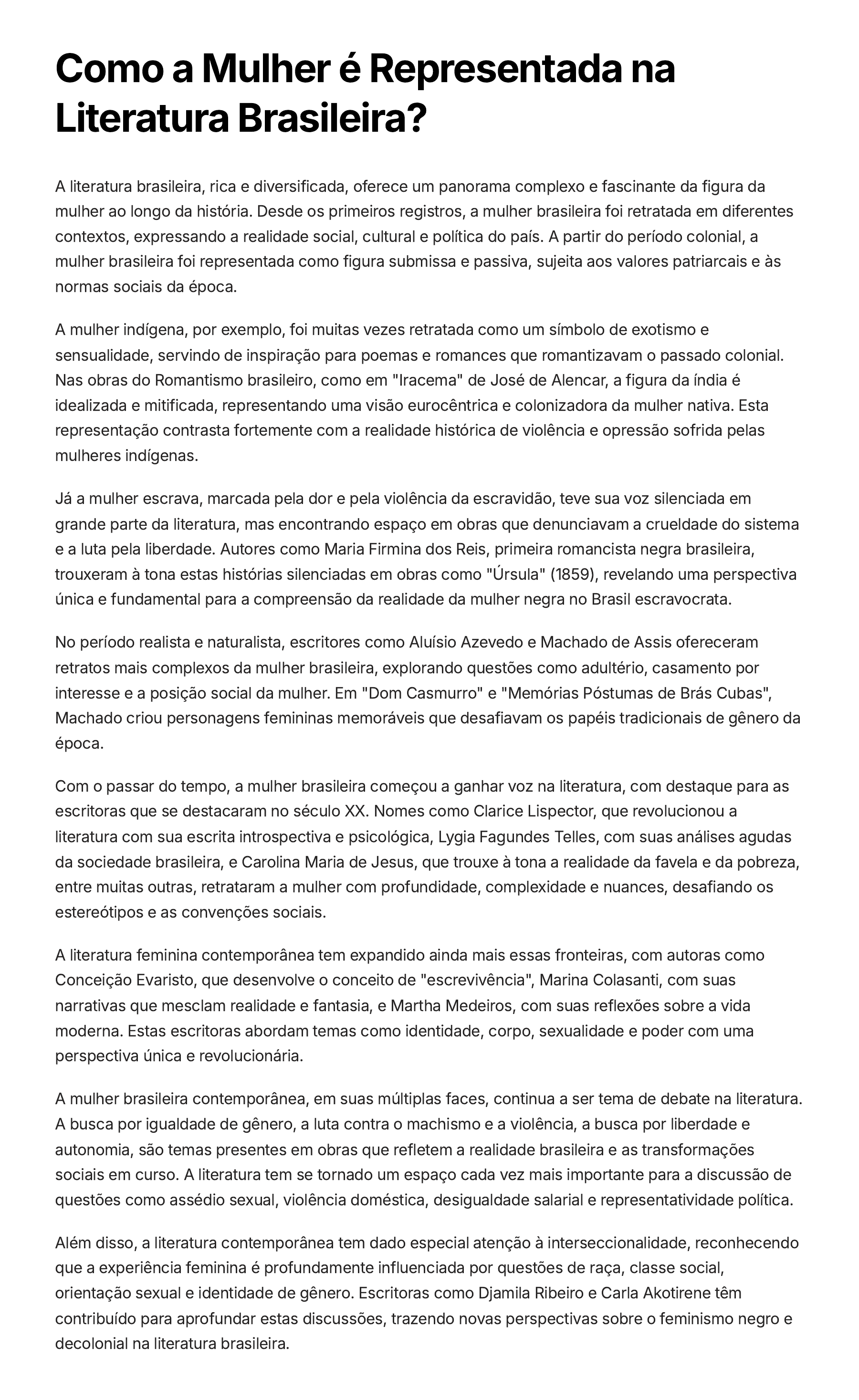 Como a Mulher é Representada na Literatura Brasileira?

A literatura brasileira, rica e diversificada, oferece um panorama complexo e fascinante da figura da mulher ao longo da história. Desde os primeiros registros, a mulher brasileira foi retratada em diferentes contextos, expressando a realidade social, cultural e política do país. A partir do período colonial, a mulher brasileira foi representada como figura submissa e passiva, sujeita aos valores patriarcais e às normas sociais da época.

A mulher indígena, por exemplo, foi muitas vezes retratada como um símbolo de exotismo e sensualidade, servindo de inspiração para poemas e romances que romantizavam o passado colonial. Nas obras do Romantismo brasileiro, como em "Iracema" de José de Alencar, a figura da índia é idealizada e mitificada, representando uma visão eurocêntrica e colonizadora da mulher nativa. Esta representação contrasta fortemente com a realidade histórica de violência e opressão sofrida pelas mulheres indígenas.

Já a mulher escrava, marcada pela dor e pela violência da escravidão, teve sua voz silenciada em grande parte da literatura, mas encontrando espaço em obras que denunciavam a crueldade do sistema e a luta pela liberdade. Autores como Maria Firmina dos Reis, primeira romancista negra brasileira, trouxeram à tona estas histórias silenciadas em obras como "Úrsula" (1859), revelando uma perspectiva única e fundamental para a compreensão da realidade da mulher negra no Brasil escravocrata.

No período realista e naturalista, escritores como Aluísio Azevedo e Machado de Assis ofereceram retratos mais complexos da mulher brasileira, explorando questões como adultério, casamento por interesse e a posição social da mulher. Em "Dom Casmurro" e "Memórias Póstumas de Brás Cubas", Machado criou personagens femininas memoráveis que desafiavam os papéis tradicionais de gênero da época.

Com o passar do tempo, a mulher brasileira começou a ganhar voz na literatura, com destaque para as escritoras que se destacaram no século XX. Nomes como Clarice Lispector, que revolucionou a literatura com sua escrita introspectiva e psicológica, Lygia Fagundes Telles, com suas análises agudas da sociedade brasileira, e Carolina Maria de Jesus, que trouxe à tona a realidade da favela e da pobreza, entre muitas outras, retrataram a mulher com profundidade, complexidade e nuances, desafiando os estereótipos e as convenções sociais.

A literatura feminina contemporânea tem expandido ainda mais essas fronteiras, com autoras como Conceição Evaristo, que desenvolve o conceito de "escrevivência", Marina Colasanti, com suas narrativas que mesclam realidade e fantasia, e Martha Medeiros, com suas reflexões sobre a vida moderna. Estas escritoras abordam temas como identidade, corpo, sexualidade e poder com uma perspectiva única e revolucionária.

A mulher brasileira contemporânea, em suas múltiplas faces, continua a ser tema de debate na literatura. A busca por igualdade de gênero, a luta contra o machismo e a violência, a busca por liberdade e autonomia, são temas presentes em obras que refletem a realidade brasileira e as transformações sociais em curso. A literatura tem se tornado um espaço cada vez mais importante para a discussão de questões como assédio sexual, violência doméstica, desigualdade salarial e representatividade política.

Além disso, a literatura contemporânea tem dado especial atenção à interseccionalidade, reconhecendo que a experiência feminina é profundamente influenciada por questões de raça, classe social, orientação sexual e identidade de gênero. Escritoras como Djamila Ribeiro e Carla Akotirene têm contribuído para aprofundar estas discussões, trazendo novas perspectivas sobre o feminismo negro e decolonial na literatura brasileira.